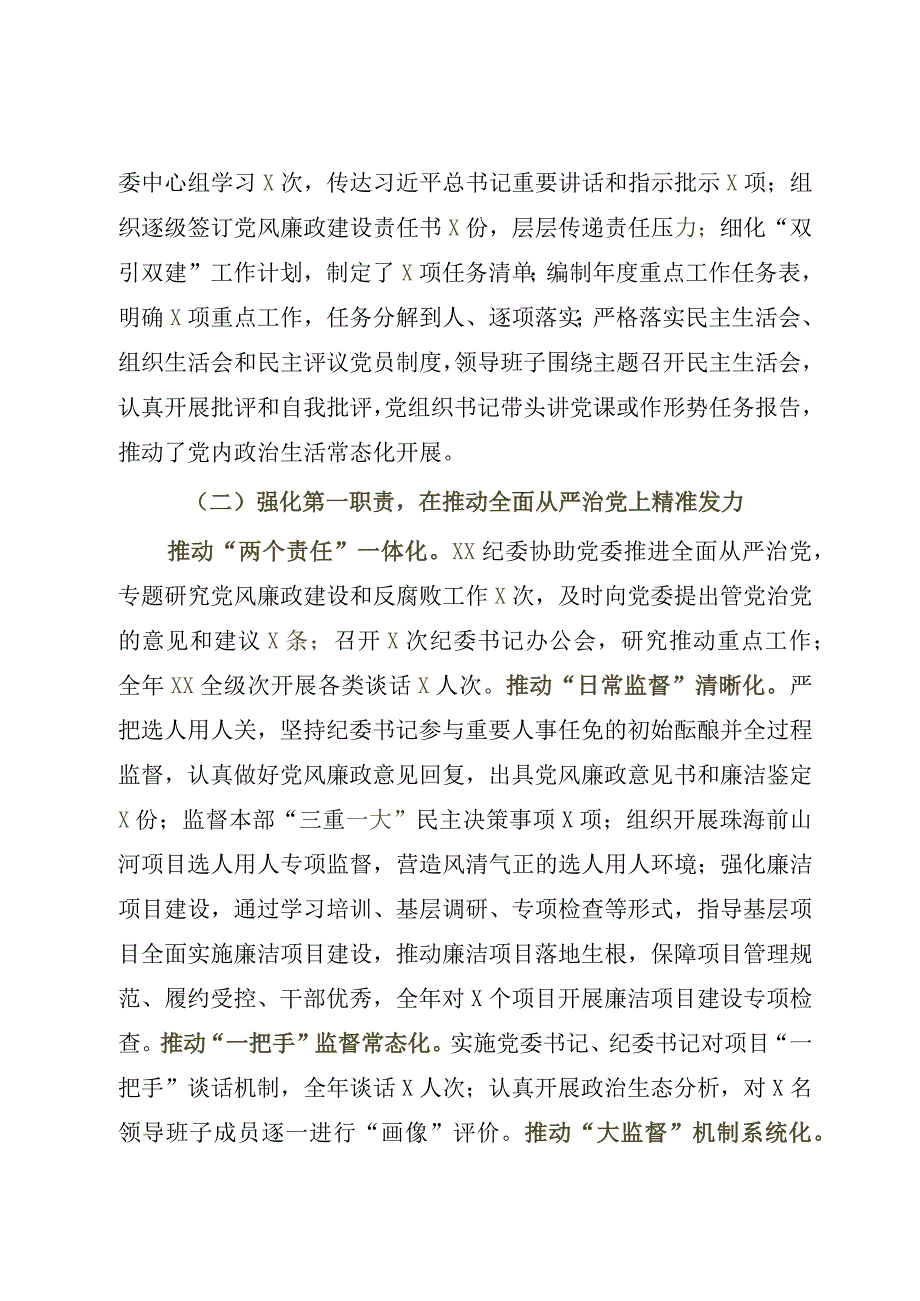 委中心组学习X次，传达习近平总书记重要讲话和指示批示X项；组织逐级签订党风廉政建设责任书X份，层层传递责任压力；细化“双引双建”工作计划，制定了X项任务清单；编制年度重点工作任务表，明确X项重点工作，任务分解到人、逐项落实；严格落实民主生活会、组织生活会和民主评议党员制度，领导班子围绕主题召开民主生活会，认真开展批评和自我批评，党组织书记带头讲党课或作形势任务报告，推动了党内政治生活常态化开展。

（二）强化第一职责，在推动全面从严治党上精准发力

推动“两个责任”一体化。XX纪委协助党委推进全面从严治党，专题研究党风廉政建设和反腐败工作X次，及时向党委提出管党治党的意见和建议X条；召开X次纪委书记办公会，研究推动重点工作；全年XX全级次开展各类谈话X人次。推动“日常监督”清晰化。严把选人用人关，坚持纪委书记参与重要人事任免的初始酝酿并全过程监督，认真做好党风廉政意见回复，出具党风廉政意见书和廉洁鉴定X份；监督本部“三重一大”民主决策事项X项；组织开展珠海前山河项目选人用人专项监督，营造风清气正的选人用人环境；强化廉洁项目建设，通过学习培训、基层调研、专项检查等形式，指导基层项目全面实施廉洁项目建设，推动廉洁项目落地生根，保障项目管理规范、履约受控、干部优秀，全年对X个项目开展廉洁项目建设专项检查。推动“一把手”监督常态化。实施党委书记、纪委书记对项目“一把手”谈话机制，全年谈话X人次；认真开展政治生态分析，对X名领导班子成员逐一进行“画像”评价。推动“大监督”机制系统化。